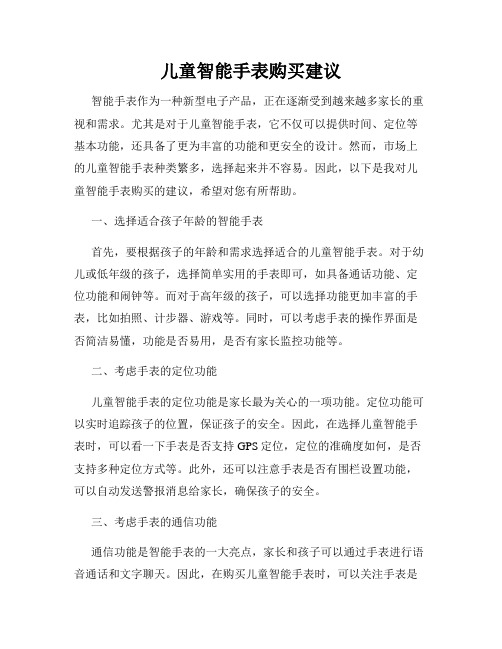 儿童智能手表购买建议

智能手表作为一种新型电子产品，正在逐渐受到越来越多家长的重视和需求。尤其是对于儿童智能手表，它不仅可以提供时间、定位等基本功能，还具备了更为丰富的功能和更安全的设计。然而，市场上的儿童智能手表种类繁多，选择起来并不容易。因此，以下是我对儿童智能手表购买的建议，希望对您有所帮助。

一、选择适合孩子年龄的智能手表

首先，要根据孩子的年龄和需求选择适合的儿童智能手表。对于幼儿或低年级的孩子，选择简单实用的手表即可，如具备通话功能、定位功能和闹钟等。而对于高年级的孩子，可以选择功能更加丰富的手表，比如拍照、计步器、游戏等。同时，可以考虑手表的操作界面是否简洁易懂，功能是否易用，是否有家长监控功能等。

二、考虑手表的定位功能

儿童智能手表的定位功能是家长最为关心的一项功能。定位功能可以实时追踪孩子的位置，保证孩子的安全。因此，在选择儿童智能手表时，可以看一下手表是否支持 GPS 定位，定位的准确度如何，是否支持多种定位方式等。此外，还可以注意手表是否有围栏设置功能，可以自动发送警报消息给家长，确保孩子的安全。

三、考虑手表的通信功能

通信功能是智能手表的一大亮点，家长和孩子可以通过手表进行语音通话和文字聊天。因此，在购买儿童智能手表时，可以关注手表是